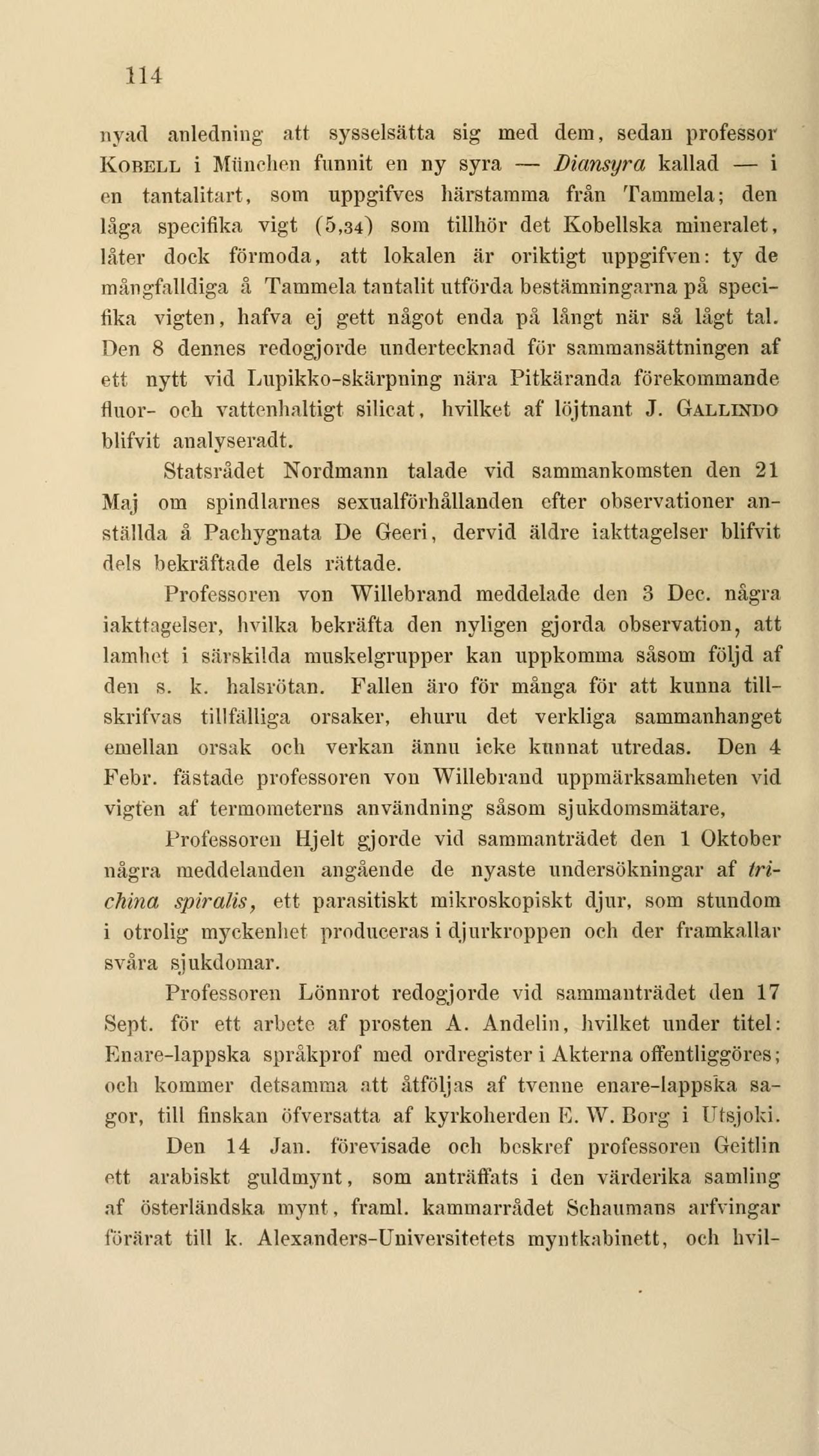 114

nyad anledning att sysselsätta sig med dem, sedan professor Kobell i München funnit en ny syra — Diansyra kallad — i en tantalitart, som uppgifves härstamma från Tammela; den låga specifika vigt (5,34) som tillhör det Kobellska mineralet, låter dock förmoda, att lokalen är oriktigt uppgifven: ty de mångfalldiga å Tammela tantalit utförda bestämningarna på specifika vigten, hafva ej gett något enda på långt när så lågt tal. Den 8 dennes redogjorde undertecknad för sammansättningen af ett nytt vid Lupikko-skärpning nära Pitkäranda förekommande fluor- och vattenhaltigt silicat, hvilket af löjtnant J. Gallindo blifvit analyseradt.

Statsrådet Nordmann talade vid sammankomsten den 21 Maj om spindlarnes sexualförhållanden efter observationer anställda å Pachygnata De Geeri, dervid äldre iakttagelser blifvit dels bekräftade dels rättade.

Professoren von Willebrand meddelade den 3 Dec. några iakttagelser, hvilka bekräfta den nyligen gjorda observation, att lamhet i särskilda muskelgrupper kan uppkomma såsom följd af den s. k. halsrötan. Fallen äro för många för att kunna tillskrifvas tillfälliga orsaker, ehuru det verkliga sammanhanget emellan orsak och verkan ännu icke kunnat utredas. Den 4 Febr. fästade professoren von Willebrand uppmärksamheten vid vigten af termometerns användning såsom sjukdomsmätare,

Professoren Hjelt gjorde vid sammanträdet den 1 Oktober några meddelanden angående de nyaste undersökningar af trichina spiralis, ett parasitiskt mikroskopiskt djur, som stundom i otrolig myckenhet produceras i djurkroppen och der framkallar svåra sjukdomar.

Professoren Lönnrot redogjorde vid sammanträdet den 17 Sept. för ett arbete af prosten A. Andelin, hvilket under titel: Enare-lappska språkprof med ordregister i Akterna offentliggöres; och kommer detsamma att åtföljas af tvenne enare-lappska sagor, till finskan öfversatta af kyrkoherden E. W. Borg i Utsjoki.

Den 14 Jan. förevisade och beskref professoren Geitlin ett arabiskt guldmynt, som anträffats i den värderika samling af österländska mynt, framl. kammarrådet Schaumans arfvingar förärat till k. Alexanders-Universitetets myntkabinett, och hvil-